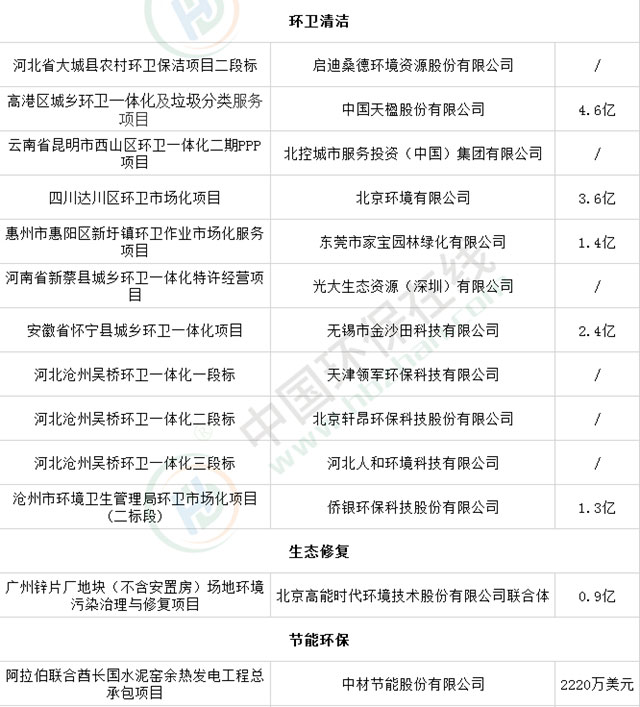 | 环卫清洁 | | |
|---|---|---|
| 河北省大城县农村环卫保洁项目二段标 | 启迪桑德环境资源股份有限公司 | / |
| 高港区城乡环卫一体化及垃圾分类服务项目 | 中国天楹股份有限公司 | 4.6亿 |
| 云南省昆明市西山区环卫一体化二期PPP项目 | 北控城市服务投资（中国）集团有限公司 | / |
| 四川达川区环卫市场化项目 | 北京环境有限公司 | 3.6亿 |
| 惠州市惠阳区新圩镇环卫作业市场化服务项目 | 东莞市家宝园林绿化有限公司 | 1.4亿 |
| 河南省新蔡县城乡环卫一体化特许经营项目 | 光大生态资源（深圳）有限公司 | / |
| 安徽省怀宁县城乡环卫一体化项目 | 无锡市金沙田科技有限公司 | 2.4亿 |
| 河北沧州吴桥环卫一体化一段标 | 天津领军环保科技有限公司 | / |
| 河北沧州吴桥环卫一体化二段标 | 北京轩昂环保科技股份有限公司 | / |
| 河北沧州吴桥环卫一体化三段标 | 河北人和环境科技有限公司 | / |
| 沧州市环境卫生管理局环卫市场化项目（二标段） | 侨银环保科技股份有限公司 | 1.3亿 |
| 生态修复 | | |
| 广州锌片厂地块（不含安置房）场地环境污染治理与修复项目 | 北京高能时代环境技术股份有限公司联合体 | 0.9亿 |
| 节能环保 | | |
| 阿拉伯联合酋长国水泥窑余热发电工程总承包项目 | 中材节能股份有限公司 | 2220万美元 |

中国环保在线 www.hbzhan.com